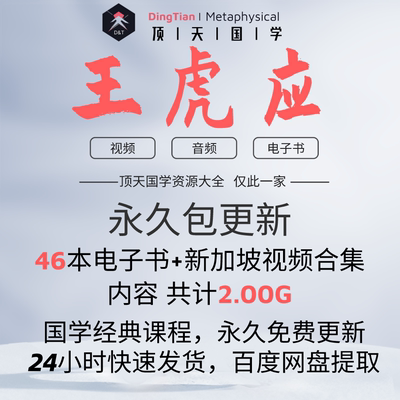 D&T
DingTian | Metaphysical
顶 | 天 | 国 | 学

王虎应

视频 音频 电子书

——顶天国学资源大全 仅此一家——

永久包更新
46本电子书+新加坡视频合集
内容 共计2.00G
国学经典课程，永久免费更新
24小时快速发货，百度网盘提取